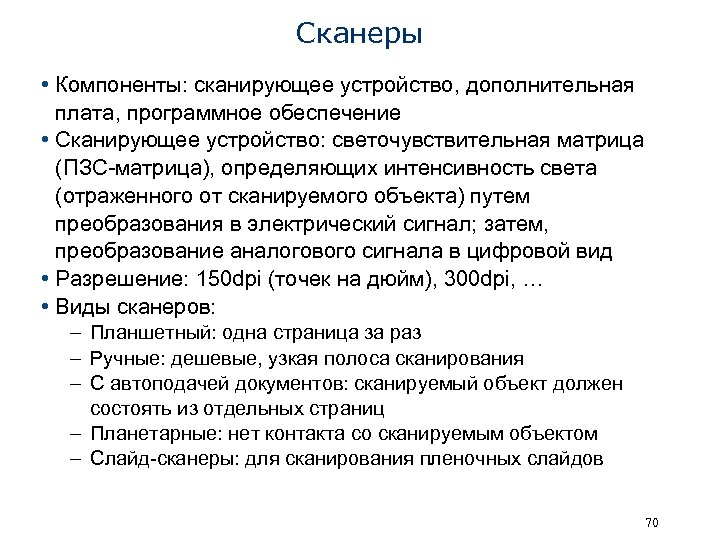 Сканеры

• Компоненты: сканирующее устройство, дополнительная плата, программное обеспечение
• Сканирующее устройство: светочувствительная матрица (ПЗС-матрица), определяющих интенсивность света (отраженного от сканируемого объекта) путем преобразования в электрический сигнал; затем, преобразование аналогового сигнала в цифровой вид
• Разрешение: 150dpi (точек на дюйм), 300dpi, …
• Виды сканеров:
– Планшетный: одна страница за раз
– Ручные: дешевые, узкая полоса сканирования
– С автоподачей документов: сканируемый объект должен состоять из отдельных страниц
– Планетарные: нет контакта со сканируемым объектом
– Слайд-сканеры: для сканирования пленочных слайдов

70